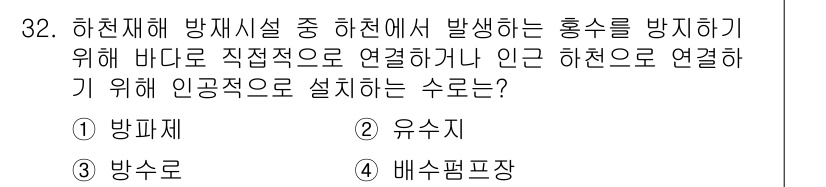 32. 하천재해 방재시설 중 하천에서 발생하는 홍수를 방지하기 위해 바다로 직접적으로 연결하거나 인근 하천으로 연결하기 위해 인공적으로 설치하는 수로는?

① 방파제
② 유수지
③ 방수로
④ 배수펌프장